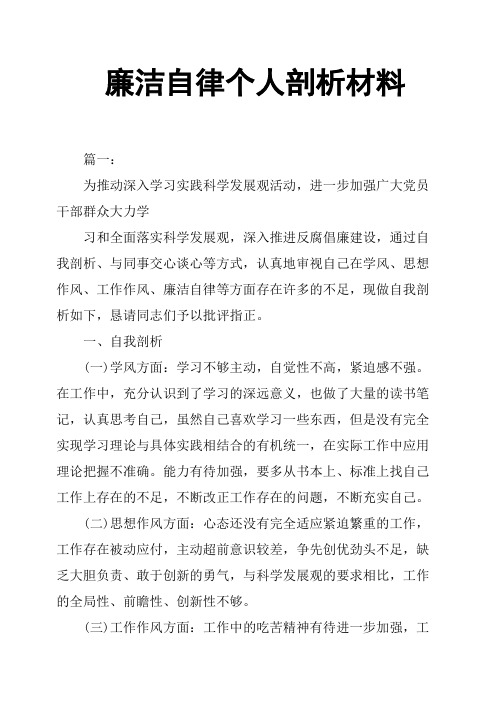 廉洁自律个人剖析材料

篇一：

为推动深入学习实践科学发展观活动，进一步加强广大党员干部群众大力学

习和全面落实科学发展观，深入推进反腐倡廉建设，通过自我剖析、与同事交心谈心等方式，认真地审视自己在学风、思想作风、工作作风、廉洁自律等方面存在许多的不足，现做自我剖析如下，恳请同志们予以批评指正。

一、自我剖析

(一)学风方面：学习不够主动，自觉性不高，紧迫感不强。在工作中，充分认识到了学习的深远意义，也做了大量的读书笔记，认真思考自己，虽然自己喜欢学习一些东西，但是没有完全实现学习理论与具体实践相结合的有机统一，在实际工作中应用理论把握不准确。能力有待加强，要多从书本上、标准上找自己工作上存在的不足，不断改正工作存在的问题，不断充实自己。

(二)思想作风方面：心态还没有完全适应紧迫繁重的工作，工作存在被动应付，主动超前意识较差，争先创优劲头不足，缺乏大胆负责、敢于创新的勇气，与科学发展观的要求相比，工作的全局性、前瞻性、创新性不够。

(三)工作作风方面：工作中的吃苦精神有待进一步加强，工